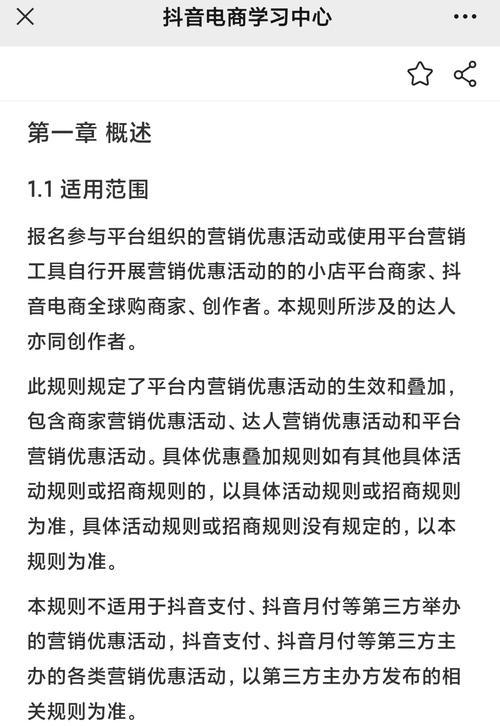 抖音电商学习中心

第一章 概述

1.1 适用范围

报名参与平台组织的营销优惠活动或使用平台营销工具自行开展营销优惠活动的的小店平台商家、抖音电商全球购商家、创作者。本规则所涉及的达人亦同创作者。

此规则规定了平台内营销优惠活动的生效和叠加，包含商家营销优惠活动、达人营销优惠活动和平台营销优惠活动。具体优惠叠加规则如有其他具体活动规则或招商规则的，以具体活动规则或招商规则为准，具体活动规则或招商规则没有规定的，以本规则为准。

本规则不适用于抖音支付、抖音月付等第三方举办的营销优惠活动，抖音支付、抖音月付等第三方主办的各类营销优惠活动，以第三方主办方发布的相关规则为准。